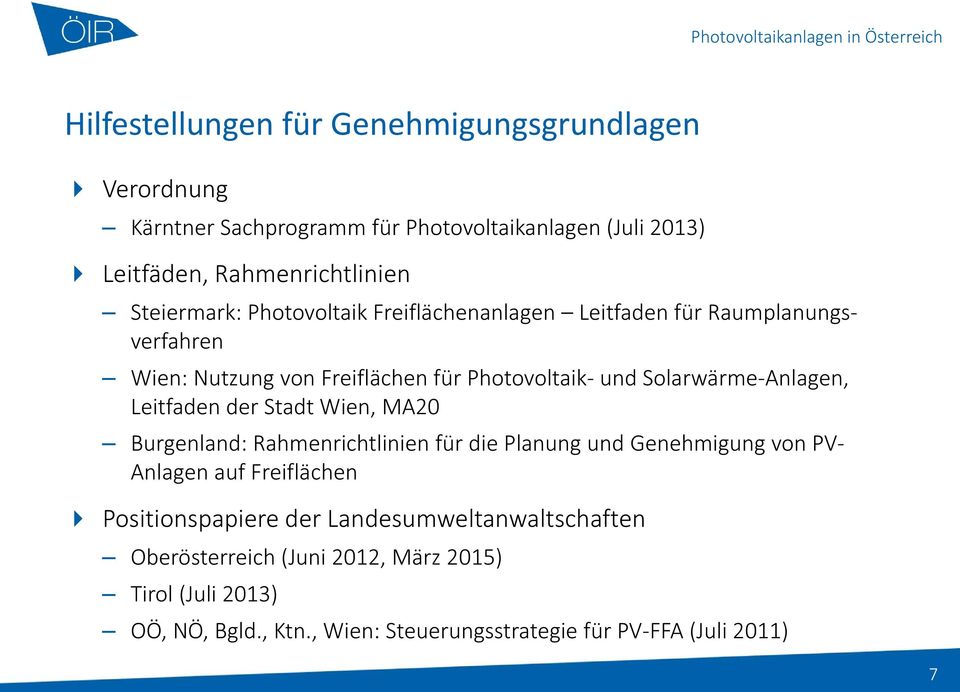 ÖIR

Photovoltaikanlagen in Österreich

Hilfestellungen für Genehmigungsgrundlagen

Verordnung
– Kärntner Sachprogramm für Photovoltaikanlagen (Juli 2013)

Leitfäden, Rahmenrichtlinien
– Steiermark: Photovoltaik Freiflächenanlagen – Leitfaden für Raumplanungsverfahren
– Wien: Nutzung von Freiflächen für Photovoltaik- und Solarwärme-Anlagen, Leitfaden der Stadt Wien, MA20
– Burgenland: Rahmenrichtlinien für die Planung und Genehmigung von PV-Anlagen auf Freiflächen

Positionspapiere der Landesumweltanwaltschaften
– Oberösterreich (Juni 2012, März 2015)
– Tirol (Juli 2013)
– OÖ, NÖ, Bgld., Ktn., Wien: Steuerungsstrategie für PV-FFA (Juli 2011)

7